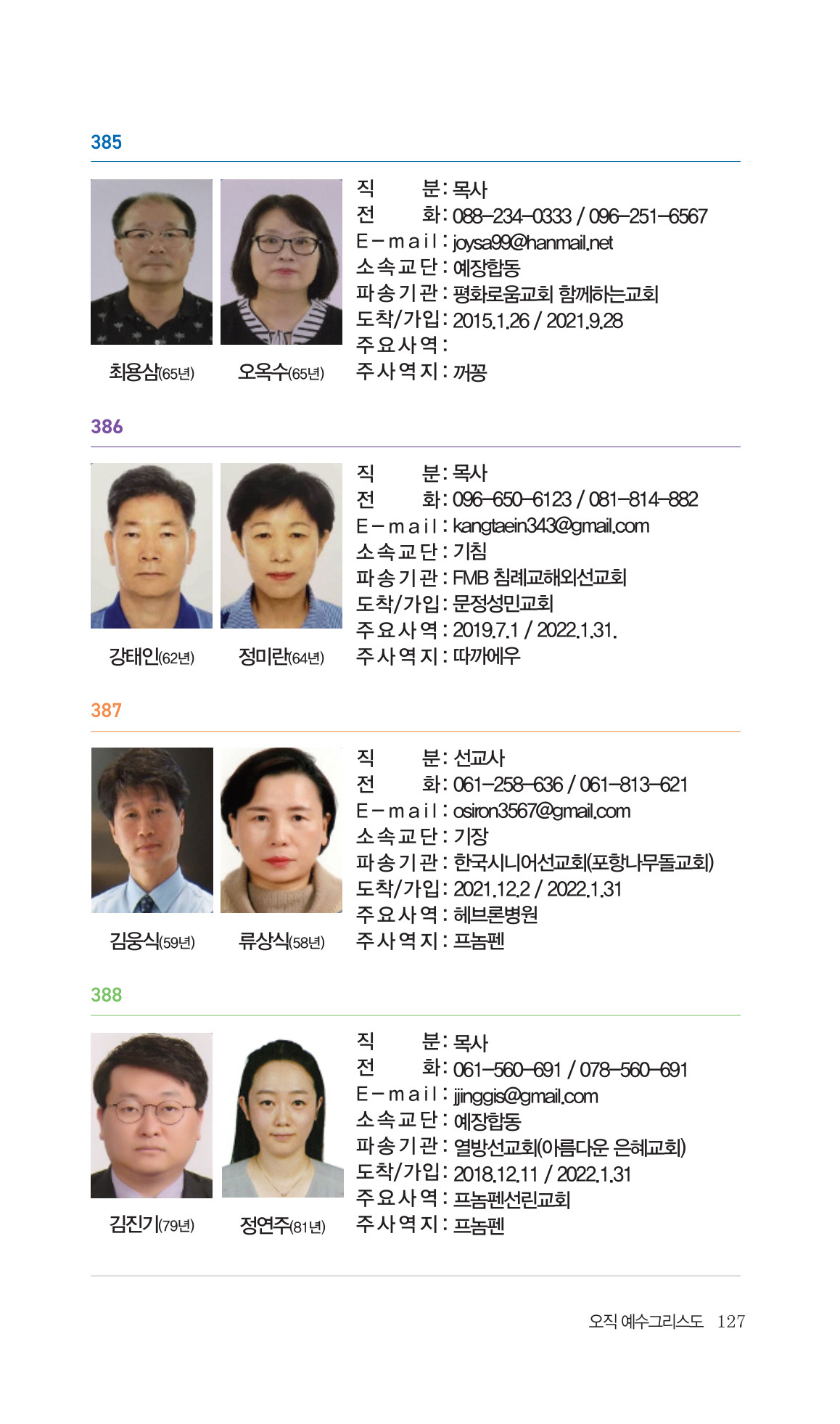 385

최용삼(65년) 오옥수(65년)

직 분 : 목사
전 화 : 088-234-0333 / 096-251-6567
E-mail : joysa99@hanmail.net
소속교단 : 예장합동
파송기관 : 평화로움교회 함께하는교회
도착/가입 : 2015.1.26 / 2021.9.28
주요사역 :
주사역지 : 꺼꽁

386

강태인(62년) 정미란(64년)

직 분 : 목사
전 화 : 096-650-6123 / 081-814-882
E-mail : kangtaein343@gmail.com
소속교단 : 기침
파송기관 : FMB 침례교해외선교회
도착/가입 : 문정성민교회
주요사역 : 2019.7.1 / 2022.1.31.
주사역지 : 따까에우

387

김웅식(59년) 류상식(58년)

직 분 : 선교사
전 화 : 061-258-636 / 061-813-621
E-mail : osiron3567@gmail.com
소속교단 : 기장
파송기관 : 한국시니어선교회(포항나무돌교회)
도착/가입 : 2021.12.2 / 2022.1.31
주요사역 : 헤브론병원
주사역지 : 프놈펜

388

김진기(79년) 정연주(81년)

직 분 : 목사
전 화 : 061-560-691 / 078-560-691
E-mail : jjinggis@gmail.com
소속교단 : 예장합동
파송기관 : 열방선교회(아름다운 은혜교회)
도착/가입 : 2018.12.11 / 2022.1.31
주요사역 : 프놈펜선린교회
주사역지 : 프놈펜

오직 예수그리스도 127